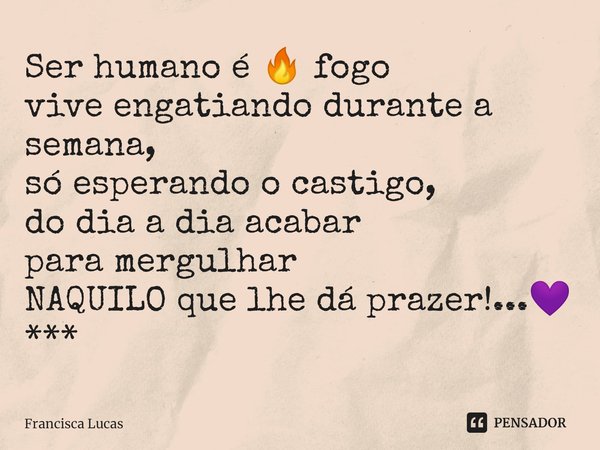 Ser humano é 🔥 fogo
vive engatiando durante a semana,
só esperando o castigo,
do dia a dia acabar
para mergulhar
NAQUILO que lhe dá prazer!...💜
***

Francisca Lucas

PENSADOR